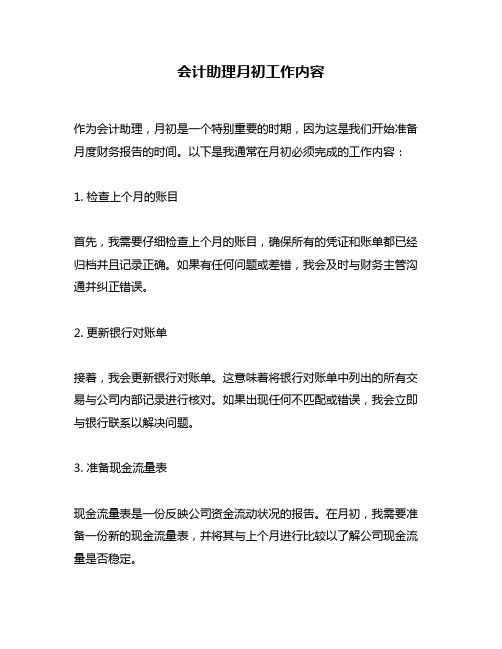 会计助理月初工作内容

作为会计助理，月初是一个特别重要的时期，因为这是我们开始准备月度财务报告的时间。以下是我通常在月初必须完成的工作内容：

1. 检查上个月的账目

首先，我需要仔细检查上个月的账目，确保所有的凭证和账单都已经归档并且记录正确。如果有任何问题或差错，我会及时与财务主管沟通并纠正错误。

2. 更新银行对账单

接着，我会更新银行对账单。这意味着将银行对账单中列出的所有交易与公司内部记录进行核对。如果出现任何不匹配或错误，我会立即与银行联系以解决问题。

3. 准备现金流量表

现金流量表是一份反映公司资金流动状况的报告。在月初，我需要准备一份新的现金流量表，并将其与上个月进行比较以了解公司现金流量是否稳定。